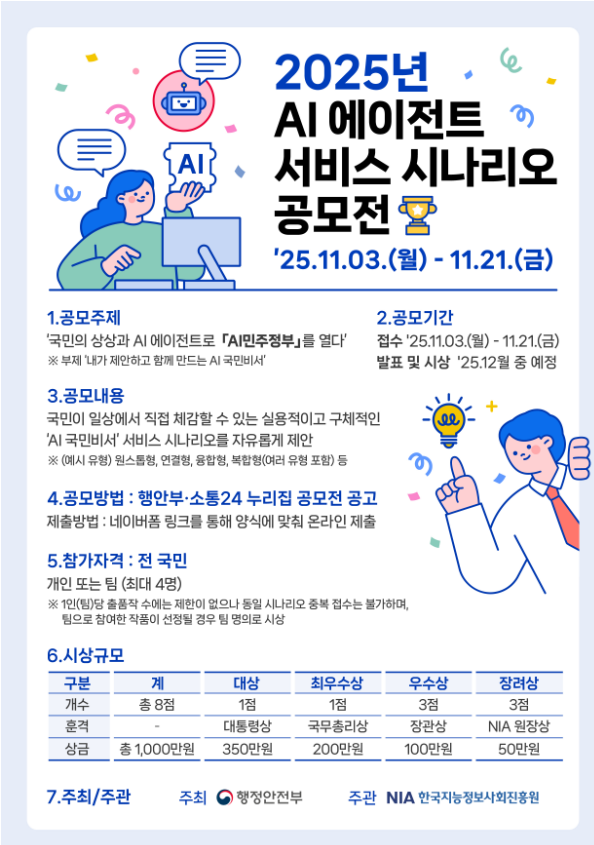 AI

2025년
AI 에이전트
서비스 시나리오
공모전

'25.11.03.(월) - 11.21.(금)

1.공모주제

'국민의 상상과 AI 에이전트로 「AI민주정부」를 열다'

※ 부제 '내가 제안하고 함께 만드는 AI 국민비서'

2.공모기간

접수 '25.11.03.(월) - 11.21.(금)

발표 및 시상 '25.12월 중 예정

3.공모내용

국민이 일상에서 직접 체감할 수 있는 실용적이고 구체적인 'AI 국민비서' 서비스 시나리오를 자유롭게 제안

※ (예시 유형) 원스톱형, 연결형, 융합형, 복합형(여러 유형 포함) 등

4.공모방법 : 행안부·소통24 누리집 공모전 공고

제출방법 : 네이버폼 링크를 통해 양식에 맞춰 온라인 제출

5.참가자격 : 전 국민

개인 또는 팀 (최대 4명)

※ 1인(팀)당 출품작 수에는 제한이 없으나 동일 시나리오 중복 접수는 불가하며, 팀으로 참여한 작품이 선정될 경우 팀 명의로 시상

6.시상규모

| 구분 | 계 | 대상 | 최우수상 | 우수상 | 장려상 |
|---|---|---|---|---|---|
| 개수 | 총 8점 | 1점 | 1점 | 3점 | 3점 |
| 훈격 | - | 대통령상 | 국무총리상 | 장관상 | NIA 원장상 |
| 상금 | 총 1,000만원 | 350만원 | 200만원 | 100만원 | 50만원 |

7.주최/주관

주최 행정안전부

주관 NIA 한국지능정보사회진흥원